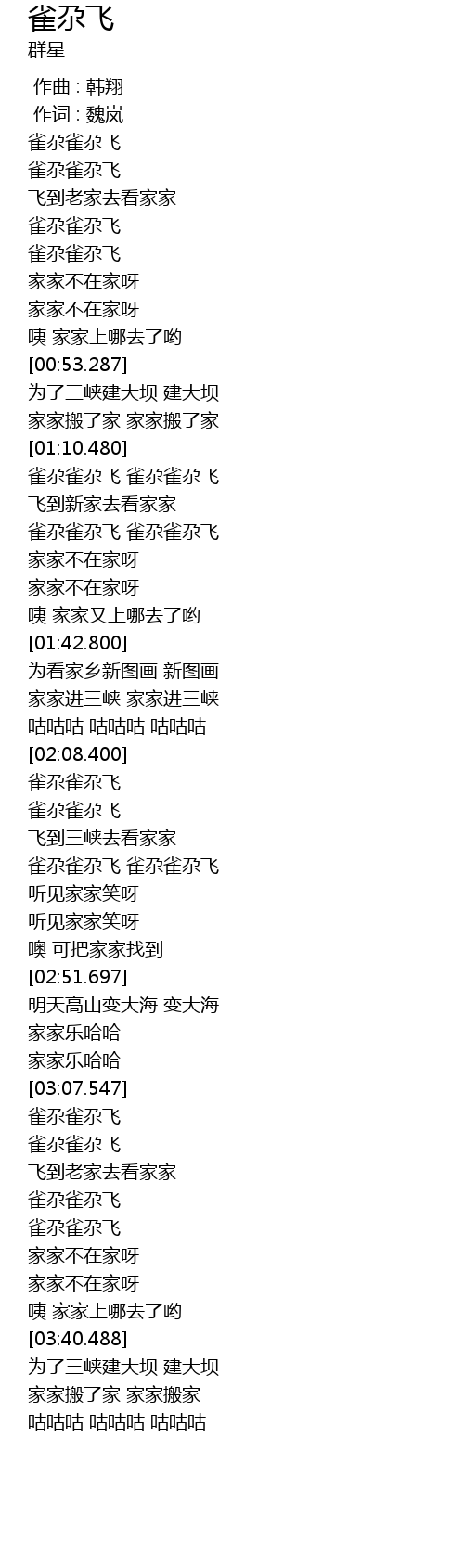 雀尕飞
群星

作曲 : 韩翔
作词 : 魏岚
雀尕雀尕飞
雀尕雀尕飞
飞到老家去看家家
雀尕雀尕飞
雀尕雀尕飞
家家不在家呀
家家不在家呀
咦 家家上哪去了哟
[00:53.287]
为了三峡建大坝 建大坝
家家搬了家 家家搬了家
[01:10.480]
雀尕雀尕飞 雀尕雀尕飞
飞到新家去看家家
雀尕雀尕飞 雀尕雀尕飞
家家不在家呀
家家不在家呀
咦 家家又上哪去了哟
[01:42.800]
为看家乡新图画 新图画
家家进三峡 家家进三峡
咕咕咕 咕咕咕 咕咕咕
[02:08.400]
雀尕雀尕飞
雀尕雀尕飞
飞到三峡去看家家
雀尕雀尕飞 雀尕雀尕飞
听见家家笑呀
听见家家笑呀
噢 可把家家找到
[02:51.697]
明天高山变大海 变大海
家家乐哈哈
家家乐哈哈
[03:07.547]
雀尕雀尕飞
雀尕雀尕飞
飞到老家去看家家
雀尕雀尕飞
雀尕雀尕飞
家家不在家呀
家家不在家呀
咦 家家上哪去了哟
[03:40.488]
为了三峡建大坝 建大坝
家家搬了家 家家搬家
咕咕咕 咕咕咕 咕咕咕